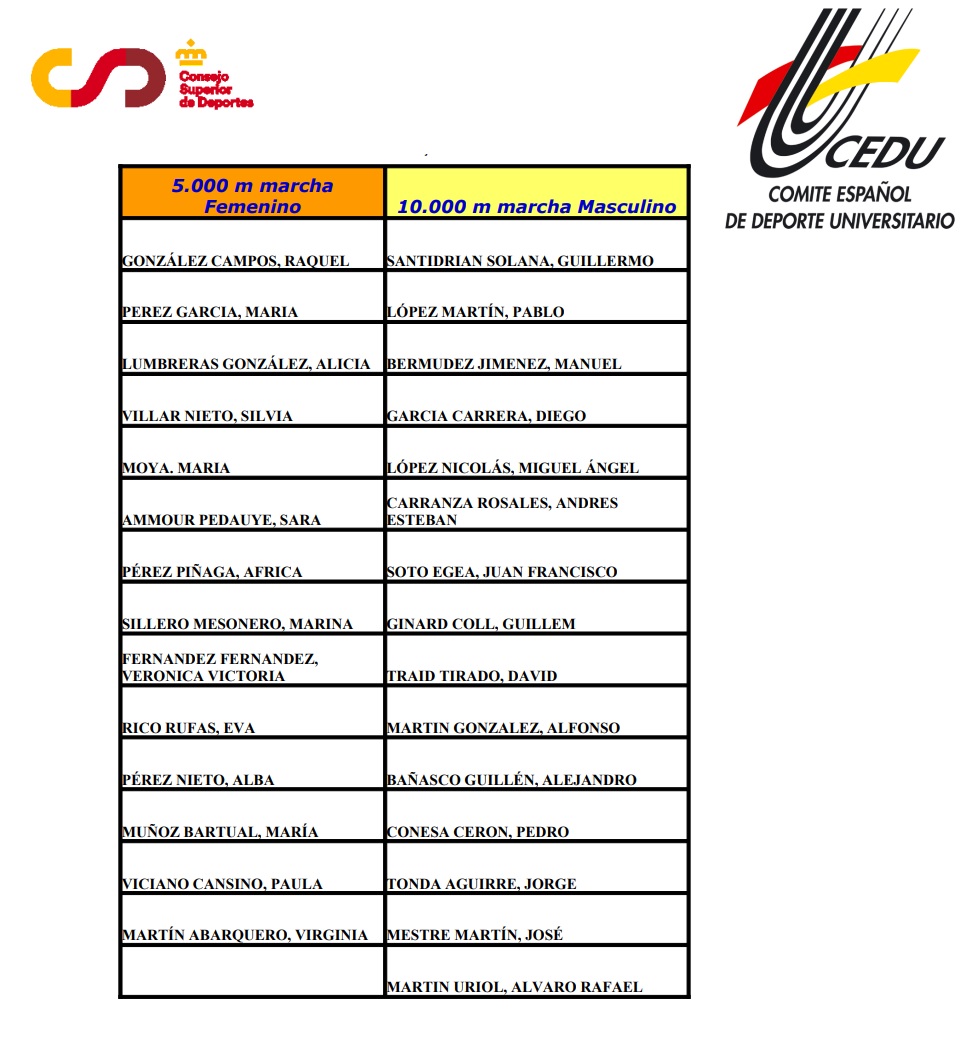 CSD Consejo Superior de Deportes

CEDU
COMITE ESPAÑOL DE DEPORTE UNIVERSITARIO

| 5.000 m marcha Femenino | 10.000 m marcha Masculino |
|---|---|
| GONZÁLEZ CAMPOS, RAQUEL | SANTIDRIAN SOLANA, GUILLERMO |
| PEREZ GARCIA, MARIA | LÓPEZ MARTÍN, PABLO |
| LUMBRERAS GONZÁLEZ, ALICIA | BERMUDEZ JIMENEZ, MANUEL |
| VILLAR NIETO, SILVIA | GARCIA CARRERA, DIEGO |
| MOYA. MARIA | LÓPEZ NICOLÁS, MIGUEL ÁNGEL |
| AMMOUR PEDAUYE, SARA | CARRANZA ROSALES, ANDRES ESTEBAN |
| PÉREZ PIÑAGA, AFRICA | SOTO EGEA, JUAN FRANCISCO |
| SILLERO MESONERO, MARINA | GINARD COLL, GUILLEM |
| FERNANDEZ FERNANDEZ, VERONICA VICTORIA | TRAID TIRADO, DAVID |
| RICO RUFAS, EVA | MARTIN GONZALEZ, ALFONSO |
| PÉREZ NIETO, ALBA | BAÑASCO GUILLÉN, ALEJANDRO |
| MUÑOZ BARTUAL, MARÍA | CONESA CERON, PEDRO |
| VICIANO CANSINO, PAULA | TONDA AGUIRRE, JORGE |
| MARTÍN ABARQUERO, VIRGINIA | MESTRE MARTÍN, JOSÉ |
| | MARTIN URIOL, ALVARO RAFAEL |